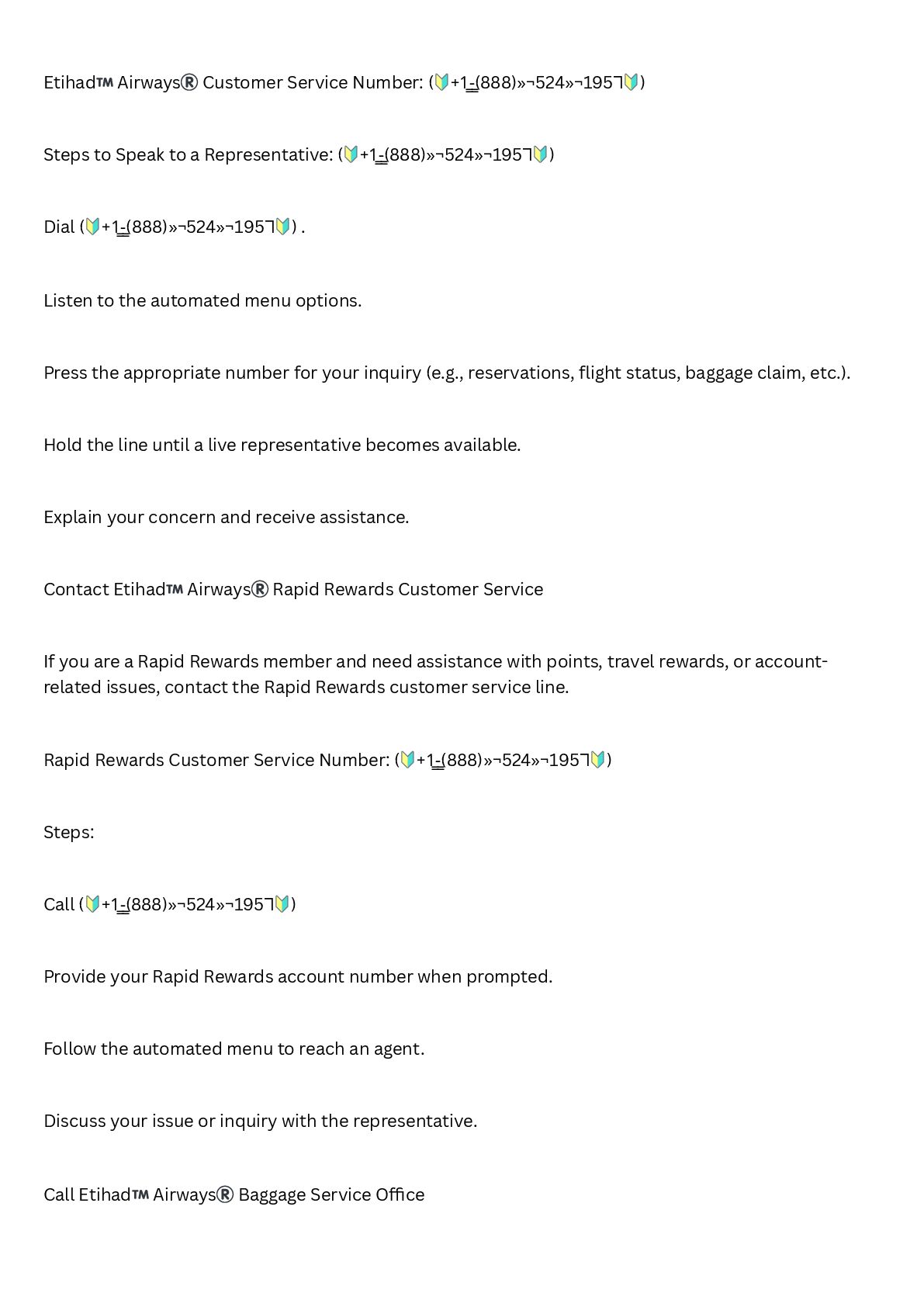 Etihad™ Airways® Customer Service Number: (🔰+1-(888)»¬524»¬1957🔰)

Steps to Speak to a Representative: (🔰+1-(888)»¬524»¬1957🔰)

Dial (🔰+1-(888)»¬524»¬1957🔰) .

Listen to the automated menu options.

Press the appropriate number for your inquiry (e.g., reservations, flight status, baggage claim, etc.).

Hold the line until a live representative becomes available.

Explain your concern and receive assistance.

Contact Etihad™ Airways® Rapid Rewards Customer Service

If you are a Rapid Rewards member and need assistance with points, travel rewards, or account-related issues, contact the Rapid Rewards customer service line.

Rapid Rewards Customer Service Number: (🔰+1-(888)»¬524»¬1957🔰)

Steps:

Call (🔰+1-(888)»¬524»¬1957🔰)

Provide your Rapid Rewards account number when prompted.

Follow the automated menu to reach an agent.

Discuss your issue or inquiry with the representative.

Call Etihad™ Airways® Baggage Service Office